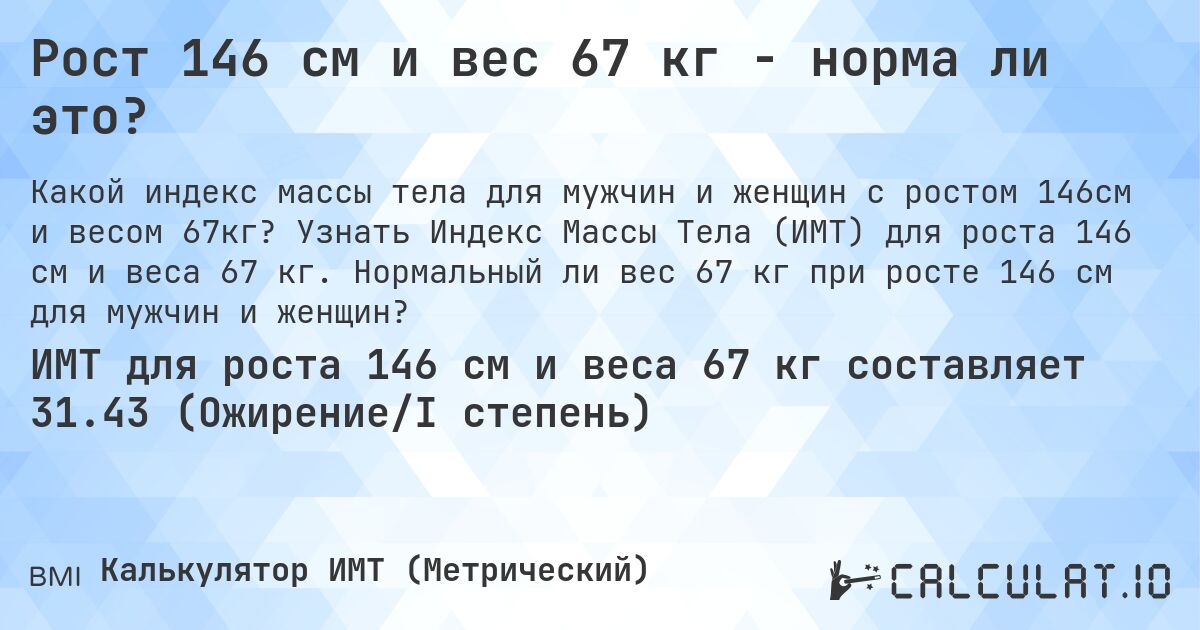 Рост 146 см и вес 67 кг - норма ли это?

Какой индекс массы тела для мужчин и женщин с ростом 146см и весом 67кг? Узнать Индекс Массы Тела (ИМТ) для роста 146 см и веса 67 кг. Нормальный ли вес 67 кг при росте 146 см для мужчин и женщин?

ИМТ для роста 146 см и веса 67 кг составляет 31.43 (Ожирение/I степень)

BMI Калькулятор ИМТ (Метрический)

CALCULAT.IO